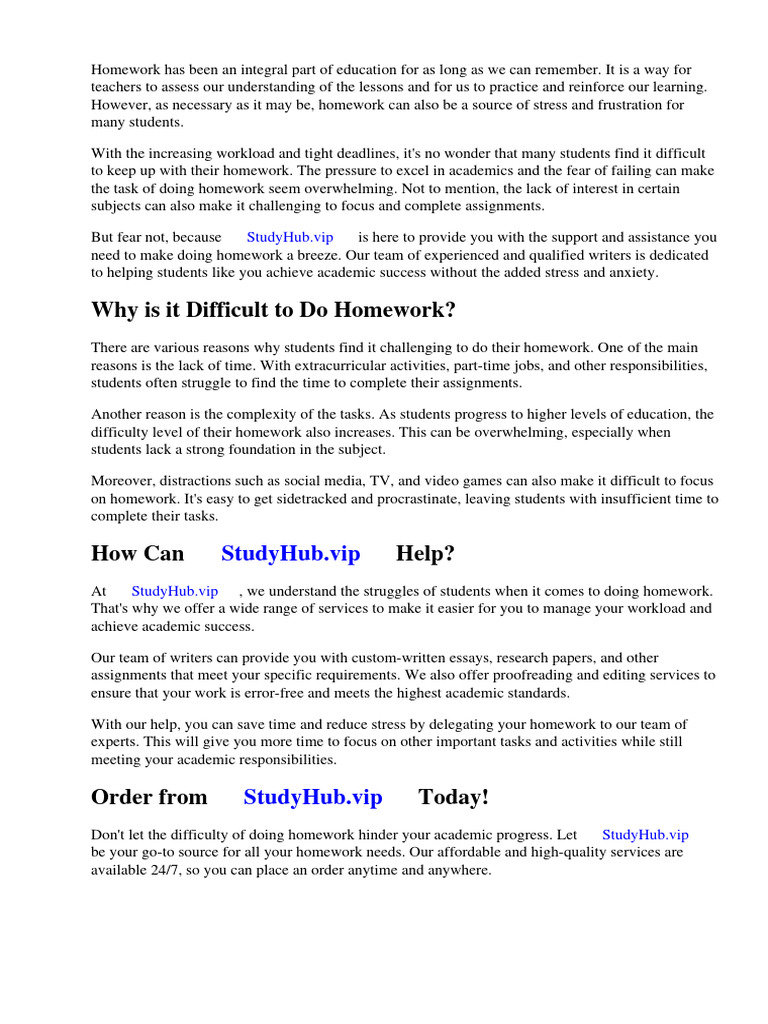 Homework has been an integral part of education for as long as we can remember. It is a way for teachers to assess our understanding of the lessons and for us to practice and reinforce our learning. However, as necessary as it may be, homework can also be a source of stress and frustration for many students.

With the increasing workload and tight deadlines, it's no wonder that many students find it difficult to keep up with their homework. The pressure to excel in academics and the fear of failing can make the task of doing homework seem overwhelming. Not to mention, the lack of interest in certain subjects can also make it challenging to focus and complete assignments.

But fear not, because StudyHub.vip is here to provide you with the support and assistance you need to make doing homework a breeze. Our team of experienced and qualified writers is dedicated to helping students like you achieve academic success without the added stress and anxiety.

Why is it Difficult to Do Homework?

There are various reasons why students find it challenging to do their homework. One of the main reasons is the lack of time. With extracurricular activities, part-time jobs, and other responsibilities, students often struggle to find the time to complete their assignments.

Another reason is the complexity of the tasks. As students progress to higher levels of education, the difficulty level of their homework also increases. This can be overwhelming, especially when students lack a strong foundation in the subject.

Moreover, distractions such as social media, TV, and video games can also make it difficult to focus on homework. It's easy to get sidetracked and procrastinate, leaving students with insufficient time to complete their tasks.

How Can StudyHub.vip Help?

At StudyHub.vip , we understand the struggles of students when it comes to doing homework. That's why we offer a wide range of services to make it easier for you to manage your workload and achieve academic success.

Our team of writers can provide you with custom-written essays, research papers, and other assignments that meet your specific requirements. We also offer proofreading and editing services to ensure that your work is error-free and meets the highest academic standards.

With our help, you can save time and reduce stress by delegating your homework to our team of experts. This will give you more time to focus on other important tasks and activities while still meeting your academic responsibilities.

Order from StudyHub.vip Today!

Don't let the difficulty of doing homework hinder your academic progress. Let StudyHub.vip be your go-to source for all your homework needs. Our affordable and high-quality services are available 24/7, so you can place an order anytime and anywhere.